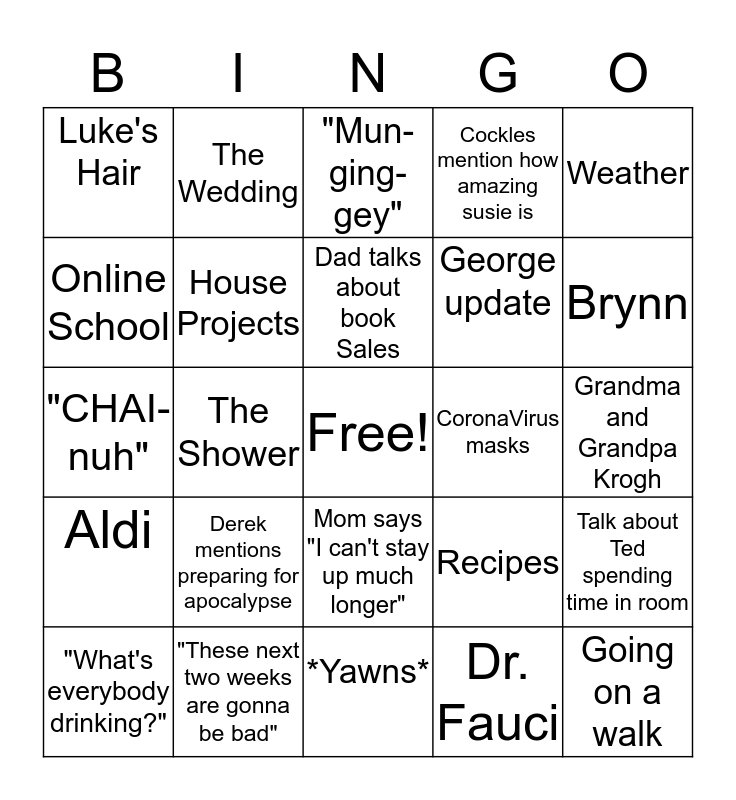 | B | I | N | G | O |
|---|---|---|---|---|
| Luke's Hair | The Wedding | "Mun-ging-gey" | Cockles mention how amazing susie is | Weather |
| Online School | House Projects | Dad talks about book Sales | George update | Brynn |
| "CHAI-nuh" | The Shower | Free! | CoronaVirus masks | Grandma and Grandpa Krogh |
| Aldi | Derek mentions preparing for apocalypse | Mom says "I can't stay up much longer" | Recipes | Talk about Ted spending time in room |
| "What's everybody drinking?" | "These next two weeks are gonna be bad" | \*Yawns\* | Dr. Fauci | Going on a walk |